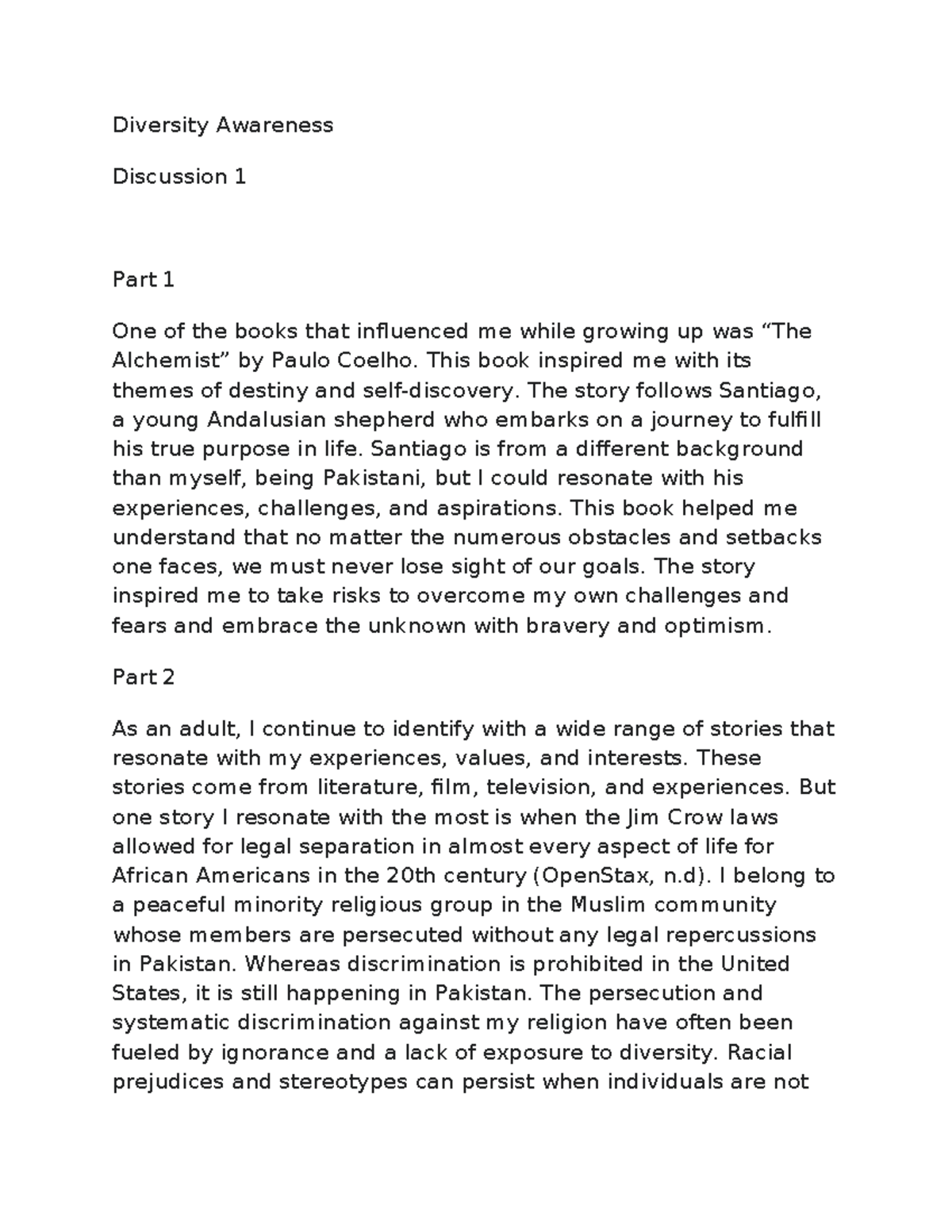 Diversity Awareness

Discussion 1

Part 1

One of the books that influenced me while growing up was “The Alchemist” by Paulo Coelho. This book inspired me with its themes of destiny and self-discovery. The story follows Santiago, a young Andalusian shepherd who embarks on a journey to fulfill his true purpose in life. Santiago is from a different background than myself, being Pakistani, but I could resonate with his experiences, challenges, and aspirations. This book helped me understand that no matter the numerous obstacles and setbacks one faces, we must never lose sight of our goals. The story inspired me to take risks to overcome my own challenges and fears and embrace the unknown with bravery and optimism.

Part 2

As an adult, I continue to identify with a wide range of stories that resonate with my experiences, values, and interests. These stories come from literature, film, television, and experiences. But one story I resonate with the most is when the Jim Crow laws allowed for legal separation in almost every aspect of life for African Americans in the 20th century (OpenStax, n.d). I belong to a peaceful minority religious group in the Muslim community whose members are persecuted without any legal repercussions in Pakistan. Whereas discrimination is prohibited in the United States, it is still happening in Pakistan. The persecution and systematic discrimination against my religion have often been fueled by ignorance and a lack of exposure to diversity. Racial prejudices and stereotypes can persist when individuals are not